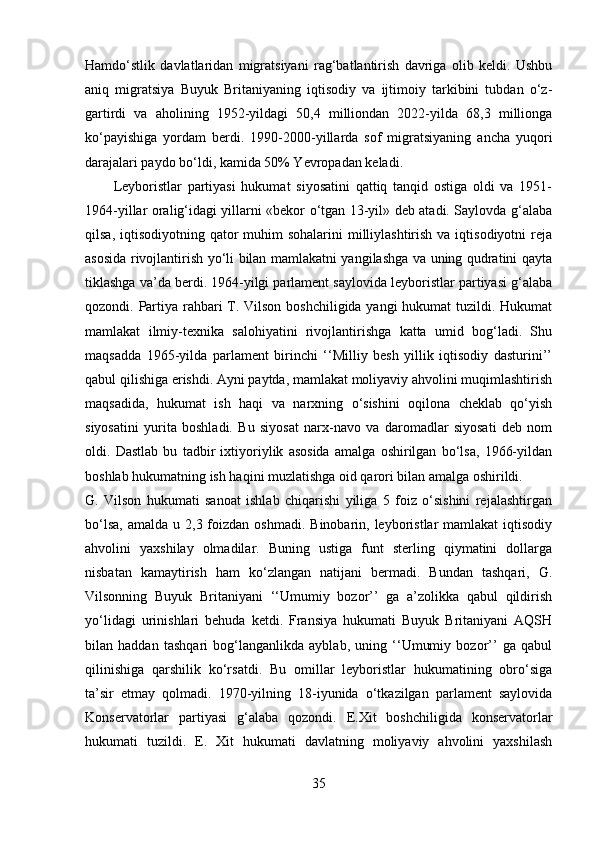 Hamdo‘stlik davlatlaridan migratsiyani rag‘batlantirish davriga olib keldi. Ushbu aniq migratsiya Buyuk Britaniyaning iqtisodiy va ijtimoiy tarkibini tubdan o‘zgartirdi va aholining 1952-yildagi 50,4 milliondan 2022-yilda 68,3 millionga ko‘payishiga yordam berdi. 1990-2000-yillarda sof migratsiyaning ancha yuqori darajalari paydo bo‘ldi, kamida 50% Yevropadan keladi.

Leyboristlar partiyasi hukumat siyosatini qattiq tanqid ostiga oldi va 1951-1964-yillar oralig‘idagi yillarni «bekor o‘tgan 13-yil» deb atadi. Saylovda g‘alaba qilsa, iqtisodiyotning qator muhim sohalarini milliylashtirish va iqtisodiyotni reja asosida rivojlantirish yo‘li bilan mamlakatni yangilashga va uning qudratini qayta tiklashga va’da berdi. 1964-yilgi parlament saylovida leyboristlar partiyasi g‘alaba qozondi. Partiya rahbari T. Vilson boshchiligida yangi hukumat tuzildi. Hukumat mamlakat ilmiy-texnika salohiyatini rivojlantirishga katta umid bog‘ladi. Shu maqsadda 1965-yilda parlament birinchi ‘‘Milliy besh yillik iqtisodiy dasturini’’ qabul qilishiga erishdi. Ayni paytda, mamlakat moliyaviy ahvolini muqimlashtirish maqsadida, hukumat ish haqi va narxning o‘sishini oqilona cheklab qo‘yish siyosatini yurita boshladi. Bu siyosat narx-navo va daromadlar siyosati deb nom oldi. Dastlab bu tadbir ixtiyoriylik asosida amalga oshirilgan bo‘lsa, 1966-yildan boshlab hukumatning ish haqini muzlatishga oid qarori bilan amalga oshirildi.

G. Vilson hukumati sanoat ishlab chiqarishi yiliga 5 foiz o‘sishini rejalashtirgan bo‘lsa, amalda u 2,3 foizdan oshmadi. Binobarin, leyboristlar mamlakat iqtisodiy ahvolini yaxshilay olmadilar. Buning ustiga funt sterling qiymatini dollarga nisbatan kamaytirish ham ko‘zlangan natijani bermadi. Bundan tashqari, G. Vilsonning Buyuk Britaniyani ‘‘Umumiy bozor’’ ga a’zolikka qabul qildirish yo‘lidagi urinishlari behuda ketdi. Fransiya hukumati Buyuk Britaniyani AQSH bilan haddan tashqari bog‘langanlikda ayblab, uning ‘‘Umumiy bozor’’ ga qabul qilinishiga qarshilik ko‘rsatdi. Bu omillar leyboristlar hukumatining obro‘siga ta’sir etmay qolmadi. 1970-yilning 18-iyunida o‘tkazilgan parlament saylovida Konservatorlar partiyasi g‘alaba qozondi. E.Xit boshchiligida konservatorlar hukumati tuzildi. E. Xit hukumati davlatning moliyaviy ahvolini yaxshilash

35